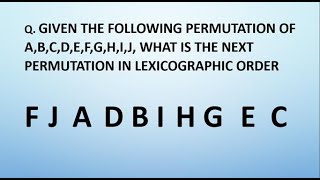 Q. GIVEN THE FOLLOWING PERMUTATION OF A,B,C,D,E,F,G,H,I,J, WHAT IS THE NEXT PERMUTATION IN LEXICOGRAPHIC ORDER

F J A D B I H G E C